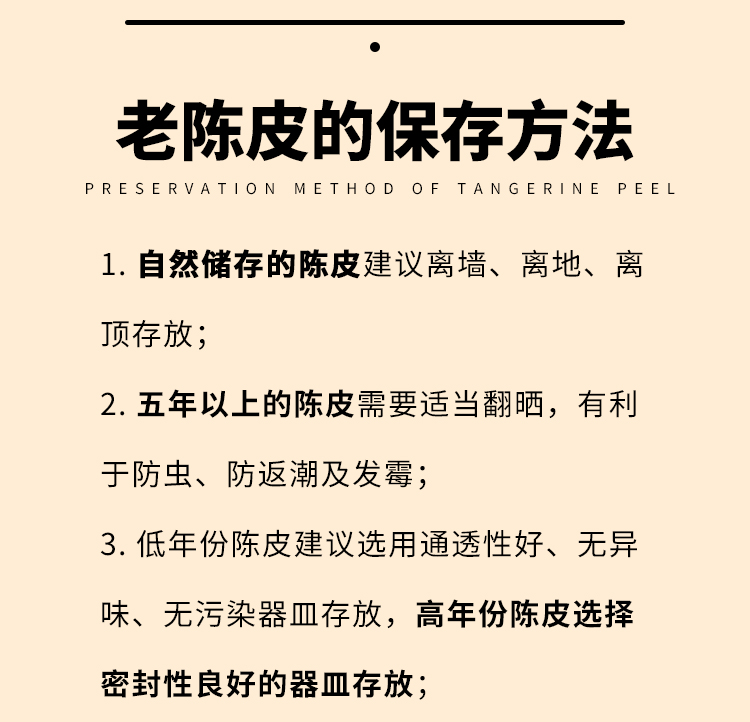 老陈皮的保存方法

PRESERVATION METHOD OF TANGERINE PEEL

1. 自然储存的陈皮建议离墙、离地、离顶存放；

2. 五年以上的陈皮需要适当翻晒，有利于防虫、防返潮及发霉；

3. 低年份陈皮建议选用通透性好、无异味、无污染器皿存放，高年份陈皮选择密封性良好的器皿存放；